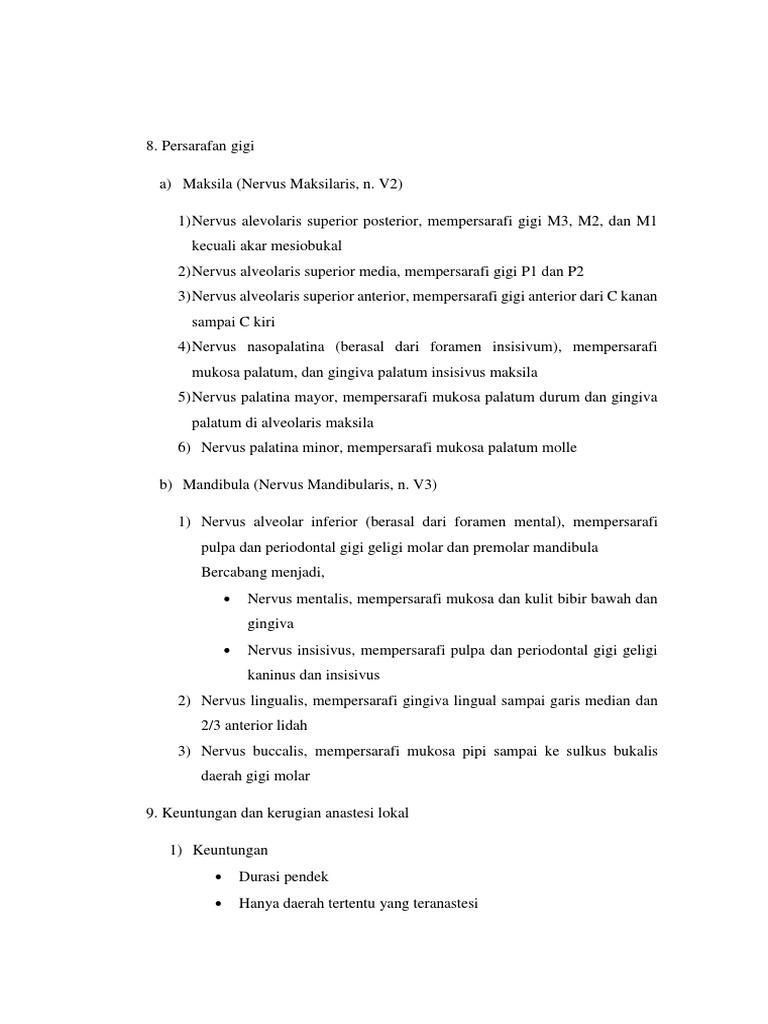 8. Persarafan gigi

a) Maksila (Nervus Maksilaris, n. V2)

1) Nervus alevolaris superior posterior, mempersarafi gigi M3, M2, dan M1 kecuali akar mesiobukal
2) Nervus alveolaris superior media, mempersarafi gigi P1 dan P2
3) Nervus alveolaris superior anterior, mempersarafi gigi anterior dari C kanan sampai C kiri
4) Nervus nasopalatina (berasal dari foramen insisivum), mempersarafi mukosa palatum, dan gingiva palatum insisivus maksila
5) Nervus palatina mayor, mempersarafi mukosa palatum durum dan gingiva palatum di alveolaris maksila
6) Nervus palatina minor, mempersarafi mukosa palatum molle

b) Mandibula (Nervus Mandibularis, n. V3)

1) Nervus alveolar inferior (berasal dari foramen mental), mempersarafi pulpa dan periodontal gigi geligi molar dan premolar mandibula Bercabang menjadi,
• Nervus mentalis, mempersarafi mukosa dan kulit bibir bawah dan gingiva
• Nervus insisivus, mempersarafi pulpa dan periodontal gigi geligi kaninus dan insisivus
2) Nervus lingualis, mempersarafi gingiva lingual sampai garis median dan 2/3 anterior lidah
3) Nervus buccalis, mempersarafi mukosa pipi sampai ke sulkus bukalis daerah gigi molar

9. Keuntungan dan kerugian anastesi lokal

1) Keuntungan
• Durasi pendek
• Hanya daerah tertentu yang teranastesi